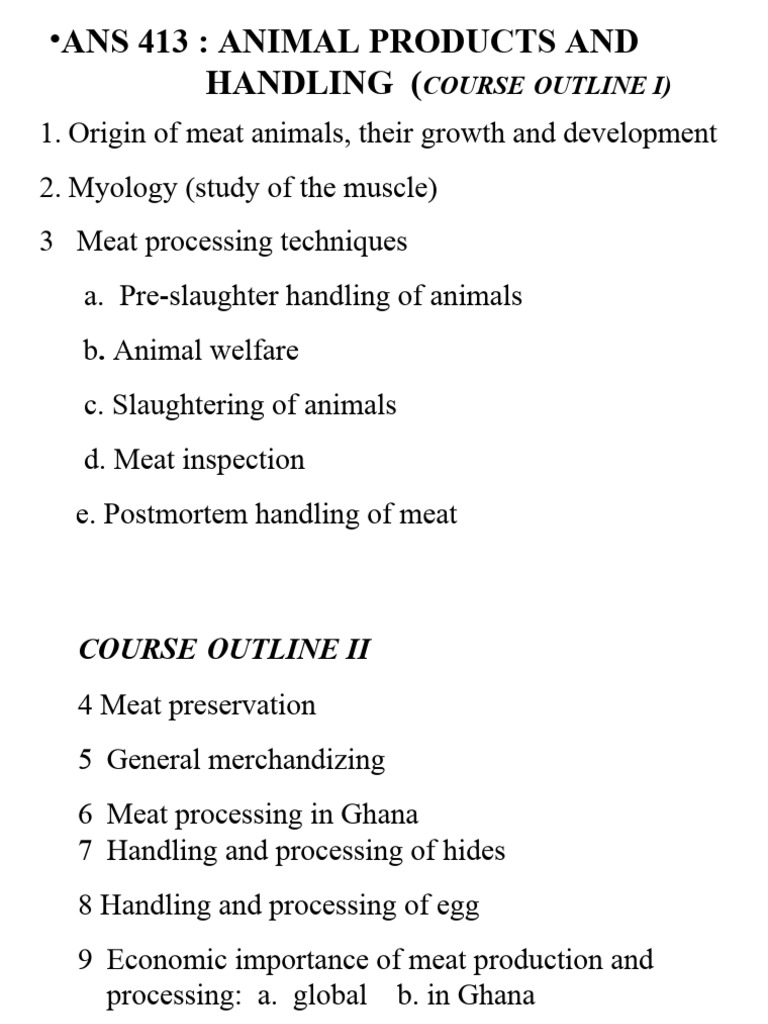 •ANS 413 : ANIMAL PRODUCTS AND HANDLING (COURSE OUTLINE I)

1. Origin of meat animals, their growth and development

2. Myology (study of the muscle)

3 Meat processing techniques

a. Pre-slaughter handling of animals

b. Animal welfare

c. Slaughtering of animals

d. Meat inspection

e. Postmortem handling of meat

COURSE OUTLINE II

4 Meat preservation

5 General merchandizing

6 Meat processing in Ghana
7 Handling and processing of hides

8 Handling and processing of egg

9 Economic importance of meat production and processing: a. global b. in Ghana